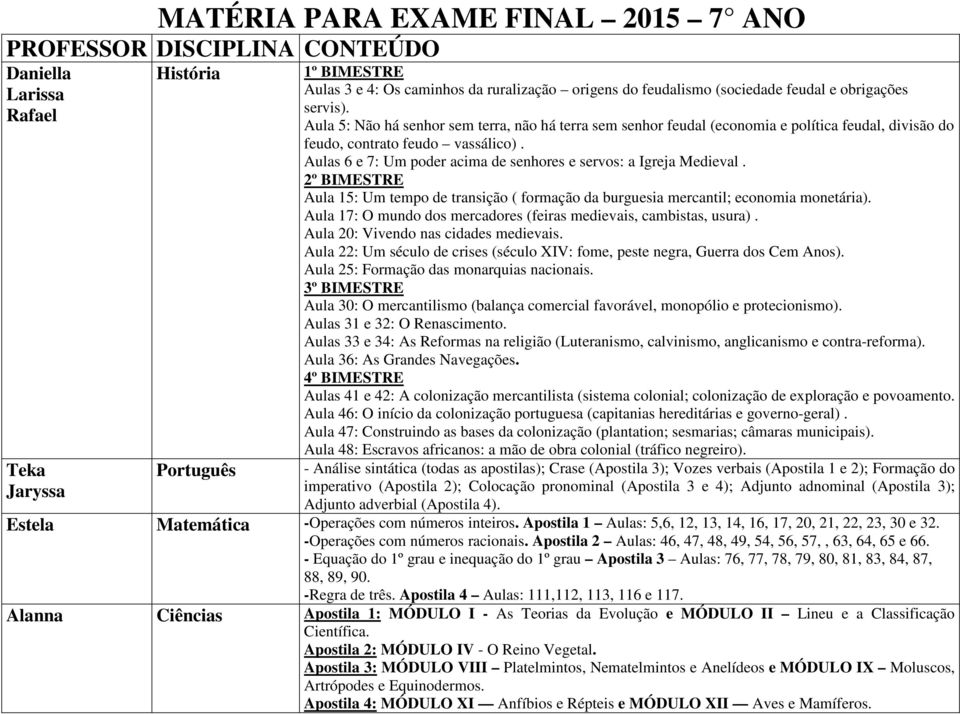 MATÉRIA PARA EXAME FINAL – 2015 – 7° ANO

| PROFESSOR | DISCIPLINA | CONTEÚDO |
|---|---|---|
| Daniella Larissa Rafael | História | 1º BIMESTRE Aulas 3 e 4: Os caminhos da ruralização – origens do feudalismo (sociedade feudal e obrigações servis). Aula 5: Não há senhor sem terra, não há terra sem senhor feudal (economia e política feudal, divisão do feudo, contrato feudo – vassálico) . Aulas 6 e 7: Um poder acima de senhores e servos: a Igreja Medieval . 2º BIMESTRE Aula 15: Um tempo de transição ( formação da burguesia mercantil; economia monetária). Aula 17: O mundo dos mercadores (feiras medievais, cambistas, usura) . Aula 20: Vivendo nas cidades medievais. Aula 22: Um século de crises (século XIV: fome, peste negra, Guerra dos Cem Anos). Aula 25: Formação das monarquias nacionais. 3º BIMESTRE Aula 30: O mercantilismo (balança comercial favorável, monopólio e protecionismo). Aulas 31 e 32: O Renascimento. Aulas 33 e 34: As Reformas na religião (Luteranismo, calvinismo, anglicanismo e contra-reforma). Aula 36: As Grandes Navegações. 4º BIMESTRE Aulas 41 e 42: A colonização mercantilista (sistema colonial; colonização de exploração e povoamento. Aula 46: O início da colonização portuguesa (capitanias hereditárias e governo-geral) . Aula 47: Construindo as bases da colonização (plantation; sesmarias; câmaras municipais). Aula 48: Escravos africanos: a mão de obra colonial (tráfico negreiro). |
| Teka Jaryssa | Português | - Análise sintática (todas as apostilas); Crase (Apostila 3); Vozes verbais (Apostila 1 e 2); Formação do imperativo (Apostila 2); Colocação pronominal (Apostila 3 e 4); Adjunto adnominal (Apostila 3); Adjunto adverbial (Apostila 4). |
| Estela | Matemática | -Operações com números inteiros. Apostila 1 – Aulas: 5,6, 12, 13, 14, 16, 17, 20, 21, 22, 23, 30 e 32. -Operações com números racionais. Apostila 2 – Aulas: 46, 47, 48, 49, 54, 56, 57, , 63, 64, 65 e 66. - Equação do 1º grau e inequação do 1º grau – Apostila 3 – Aulas: 76, 77, 78, 79, 80, 81, 83, 84, 87, 88, 89, 90. -Regra de três. Apostila 4 – Aulas: 111,112, 113, 116 e 117. |
| Alanna | Ciências | Apostila 1: MÓDULO I - As Teorias da Evolução e MÓDULO II – Lineu e a Classificação Científica. Apostila 2: MÓDULO IV - O Reino Vegetal. Apostila 3: MÓDULO VIII – Platelmintos, Nematelmintos e Anelídeos e MÓDULO IX – Moluscos, Artrópodes e Equinodermos. Apostila 4: MÓDULO XI — Anfíbios e Répteis e MÓDULO XII — Aves e Mamíferos. |